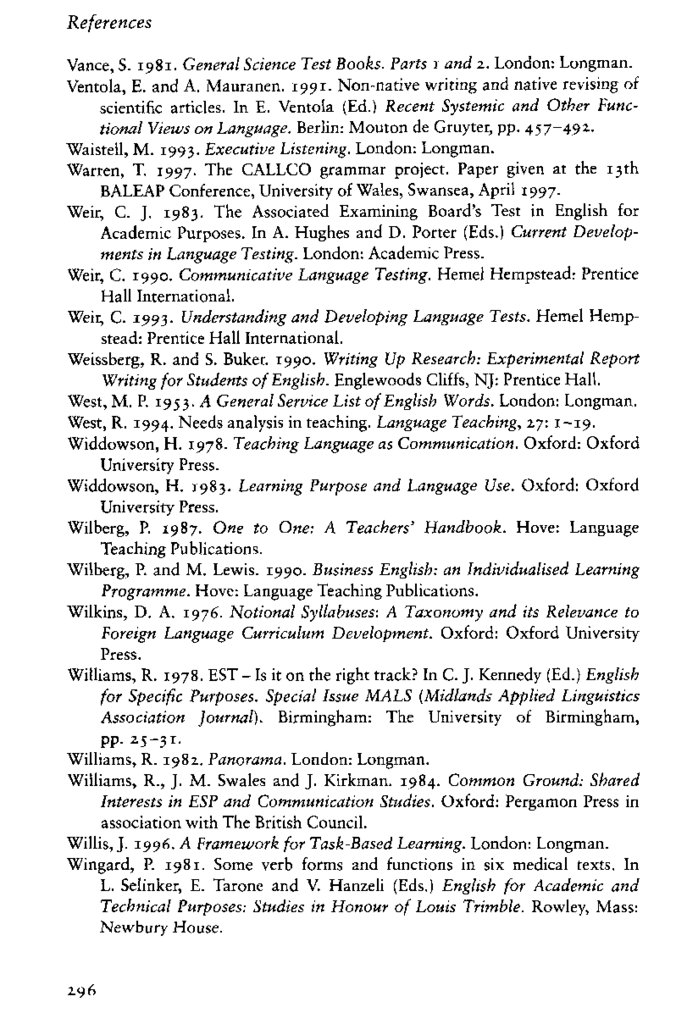 References

Vance, S. 1981. General Science Test Books. Parts 1 and 2. London: Longman.

Ventola, E. and A. Mauranen. 1991. Non-native writing and native revising of scientific articles. In E. Ventola (Ed.) Recent Systemic and Other Functional Views on Language. Berlin: Mouton de Gruyter, pp. 457–492.

Waistell, M. 1993. Executive Listening. London: Longman.

Warren, T. 1997. The CALLCO grammar project. Paper given at the 13th BALEAP Conference, University of Wales, Swansea, April 1997.

Weir, C. J. 1983. The Associated Examining Board's Test in English for Academic Purposes. In A. Hughes and D. Porter (Eds.) Current Developments in Language Testing. London: Academic Press.

Weir, C. 1990. Communicative Language Testing. Hemel Hempstead: Prentice Hall International.

Weir, C. 1993. Understanding and Developing Language Tests. Hemel Hempstead: Prentice Hall International.

Weissberg, R. and S. Buker. 1990. Writing Up Research: Experimental Report Writing for Students of English. Englewoods Cliffs, NJ: Prentice Hall.

West, M. P. 1953. A General Service List of English Words. London: Longman.

West, R. 1994. Needs analysis in teaching. Language Teaching, 27: 1–19.

Widdowson, H. 1978. Teaching Language as Communication. Oxford: Oxford University Press.

Widdowson, H. 1983. Learning Purpose and Language Use. Oxford: Oxford University Press.

Wilberg, P. 1987. One to One: A Teachers' Handbook. Hove: Language Teaching Publications.

Wilberg, P. and M. Lewis. 1990. Business English: an Individualised Learning Programme. Hove: Language Teaching Publications.

Wilkins, D. A. 1976. Notional Syllabuses: A Taxonomy and its Relevance to Foreign Language Curriculum Development. Oxford: Oxford University Press.

Williams, R. 1978. EST – Is it on the right track? In C. J. Kennedy (Ed.) English for Specific Purposes. Special Issue MALS (Midlands Applied Linguistics Association Journal). Birmingham: The University of Birmingham, pp. 25–31.

Williams, R. 1982. Panorama. London: Longman.

Williams, R., J. M. Swales and J. Kirkman. 1984. Common Ground: Shared Interests in ESP and Communication Studies. Oxford: Pergamon Press in association with The British Council.

Willis, J. 1996. A Framework for Task-Based Learning. London: Longman.

Wingard, P. 1981. Some verb forms and functions in six medical texts. In L. Selinker, E. Tarone and V. Hanzeli (Eds.) English for Academic and Technical Purposes: Studies in Honour of Louis Trimble. Rowley, Mass: Newbury House.

296